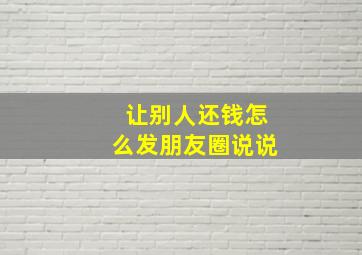 让别人还钱怎么发朋友圈说说